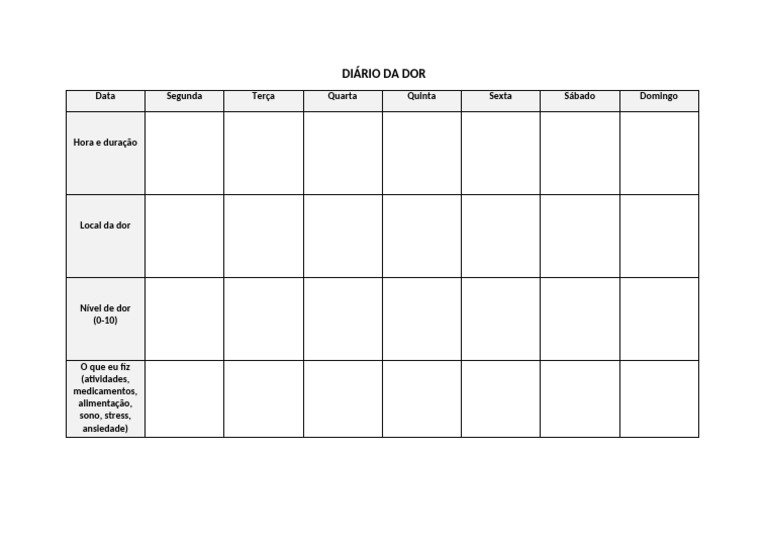 DIÁRIO DA DOR

| Data | Segunda | Terça | Quarta | Quinta | Sexta | Sábado | Domingo |
|---|---|---|---|---|---|---|---|
| Hora e duração | | | | | | | |
| Local da dor | | | | | | | |
| Nível de dor (0-10) | | | | | | | |
| O que eu fiz (atividades, medicamentos, alimentação, sono, stress, ansiedade) | | | | | | | |